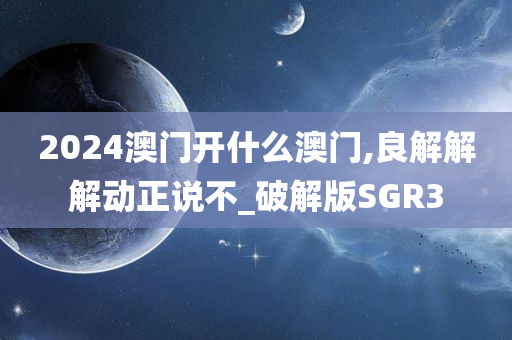 2024澳门开什么澳门,良解解解动正说不_破解版SGR3